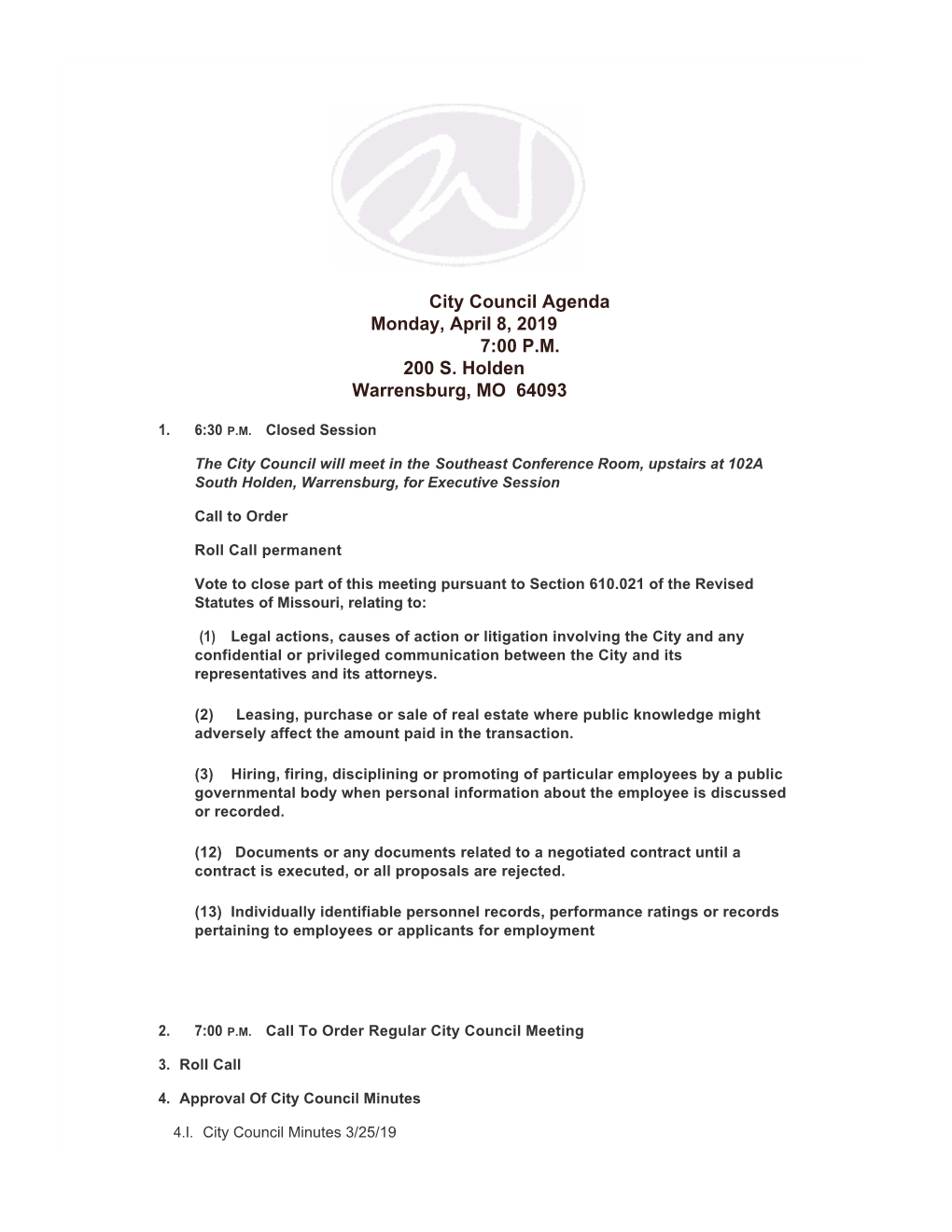 City Council Agenda
Monday, April 8, 2019
7:00 P.M.
200 S. Holden
Warrensburg, MO 64093

1. 6:30 P.M. Closed Session

The City Council will meet in the Southeast Conference Room, upstairs at 102A South Holden, Warrensburg, for Executive Session

Call to Order

Roll Call permanent

Vote to close part of this meeting pursuant to Section 610.021 of the Revised Statutes of Missouri, relating to:

(1) Legal actions, causes of action or litigation involving the City and any confidential or privileged communication between the City and its representatives and its attorneys.

(2) Leasing, purchase or sale of real estate where public knowledge might adversely affect the amount paid in the transaction.

(3) Hiring, firing, disciplining or promoting of particular employees by a public governmental body when personal information about the employee is discussed or recorded.

(12) Documents or any documents related to a negotiated contract until a contract is executed, or all proposals are rejected.

(13) Individually identifiable personnel records, performance ratings or records pertaining to employees or applicants for employment

2. 7:00 P.M. Call To Order Regular City Council Meeting

3. Roll Call

4. Approval Of City Council Minutes

4.I. City Council Minutes 3/25/19